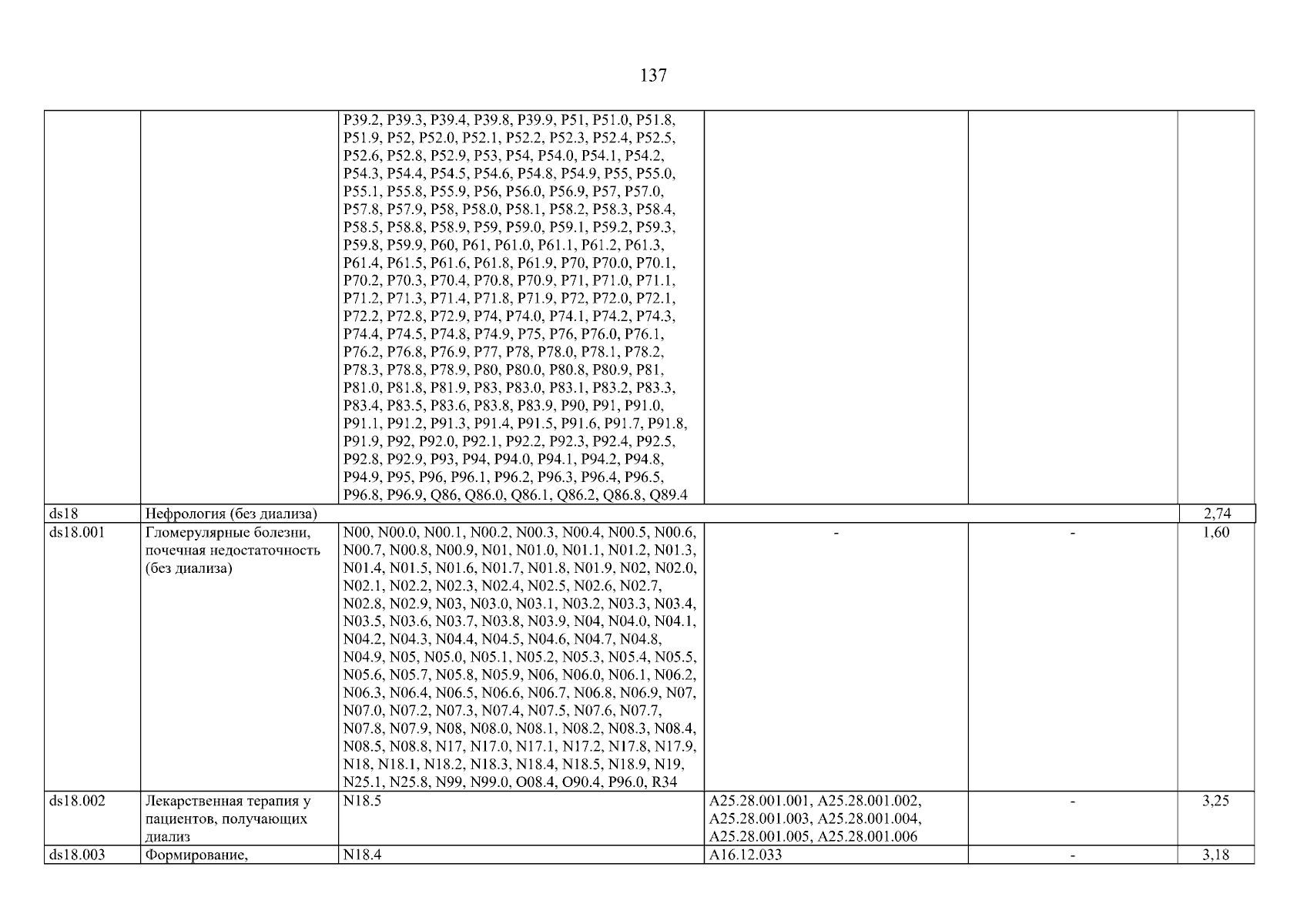 137

| | | | | | |
|---|---|---|---|---|---|
| | | P39.2, P39.3, P39.4, P39.8, P39.9, P51, P51.0, P51.8, P51.9, P52, P52.0, P52.1, P52.2, P52.3, P52.4, P52.5, P52.6, P52.8, P52.9, P53, P54, P54.0, P54.1, P54.2, P54.3, P54.4, P54.5, P54.6, P54.8, P54.9, P55, P55.0, P55.1, P55.8, P55.9, P56, P56.0, P56.9, P57, P57.0, P57.8, P57.9, P58, P58.0, P58.1, P58.2, P58.3, P58.4, P58.5, P58.8, P58.9, P59, P59.0, P59.1, P59.2, P59.3, P59.8, P59.9, P60, P61, P61.0, P61.1, P61.2, P61.3, P61.4, P61.5, P61.6, P61.8, P61.9, P70, P70.0, P70.1, P70.2, P70.3, P70.4, P70.8, P70.9, P71, P71.0, P71.1, P71.2, P71.3, P71.4, P71.8, P71.9, P72, P72.0, P72.1, P72.2, P72.8, P72.9, P74, P74.0, P74.1, P74.2, P74.3, P74.4, P74.5, P74.8, P74.9, P75, P76, P76.0, P76.1, P76.2, P76.8, P76.9, P77, P78, P78.0, P78.1, P78.2, P78.3, P78.8, P78.9, P80, P80.0, P80.8, P80.9, P81, P81.0, P81.8, P81.9, P83, P83.0, P83.1, P83.2, P83.3, P83.4, P83.5, P83.6, P83.8, P83.9, P90, P91, P91.0, P91.1, P91.2, P91.3, P91.4, P91.5, P91.6, P91.7, P91.8, P91.9, P92, P92.0, P92.1, P92.2, P92.3, P92.4, P92.5, P92.8, P92.9, P93, P94, P94.0, P94.1, P94.2, P94.8, P94.9, P95, P96, P96.1, P96.2, P96.3, P96.4, P96.5, P96.8, P96.9, Q86, Q86.0, Q86.1, Q86.2, Q86.8, Q89.4 | | | |
| ds18 | Нефрология (без диализа) | | | | 2,74 |
| ds18.001 | Гломерулярные болезни, почечная недостаточность (без диализа) | N00, N00.0, N00.1, N00.2, N00.3, N00.4, N00.5, N00.6, N00.7, N00.8, N00.9, N01, N01.0, N01.1, N01.2, N01.3, N01.4, N01.5, N01.6, N01.7, N01.8, N01.9, N02, N02.0, N02.1, N02.2, N02.3, N02.4, N02.5, N02.6, N02.7, N02.8, N02.9, N03, N03.0, N03.1, N03.2, N03.3, N03.4, N03.5, N03.6, N03.7, N03.8, N03.9, N04, N04.0, N04.1, N04.2, N04.3, N04.4, N04.5, N04.6, N04.7, N04.8, N04.9, N05, N05.0, N05.1, N05.2, N05.3, N05.4, N05.5, N05.6, N05.7, N05.8, N05.9, N06, N06.0, N06.1, N06.2, N06.3, N06.4, N06.5, N06.6, N06.7, N06.8, N06.9, N07, N07.0, N07.2, N07.3, N07.4, N07.5, N07.6, N07.7, N07.8, N07.9, N08, N08.0, N08.1, N08.2, N08.3, N08.4, N08.5, N08.8, N17, N17.0, N17.1, N17.2, N17.8, N17.9, N18, N18.1, N18.2, N18.3, N18.4, N18.5, N18.9, N19, N25.1, N25.8, N99, N99.0, O08.4, O90.4, P96.0, R34 | - | - | 1,60 |
| ds18.002 | Лекарственная терапия у пациентов, получающих диализ | N18.5 | A25.28.001.001, A25.28.001.002, A25.28.001.003, A25.28.001.004, A25.28.001.005, A25.28.001.006 | - | 3,25 |
| ds18.003 | Формирование, | N18.4 | A16.12.033 | - | 3,18 |